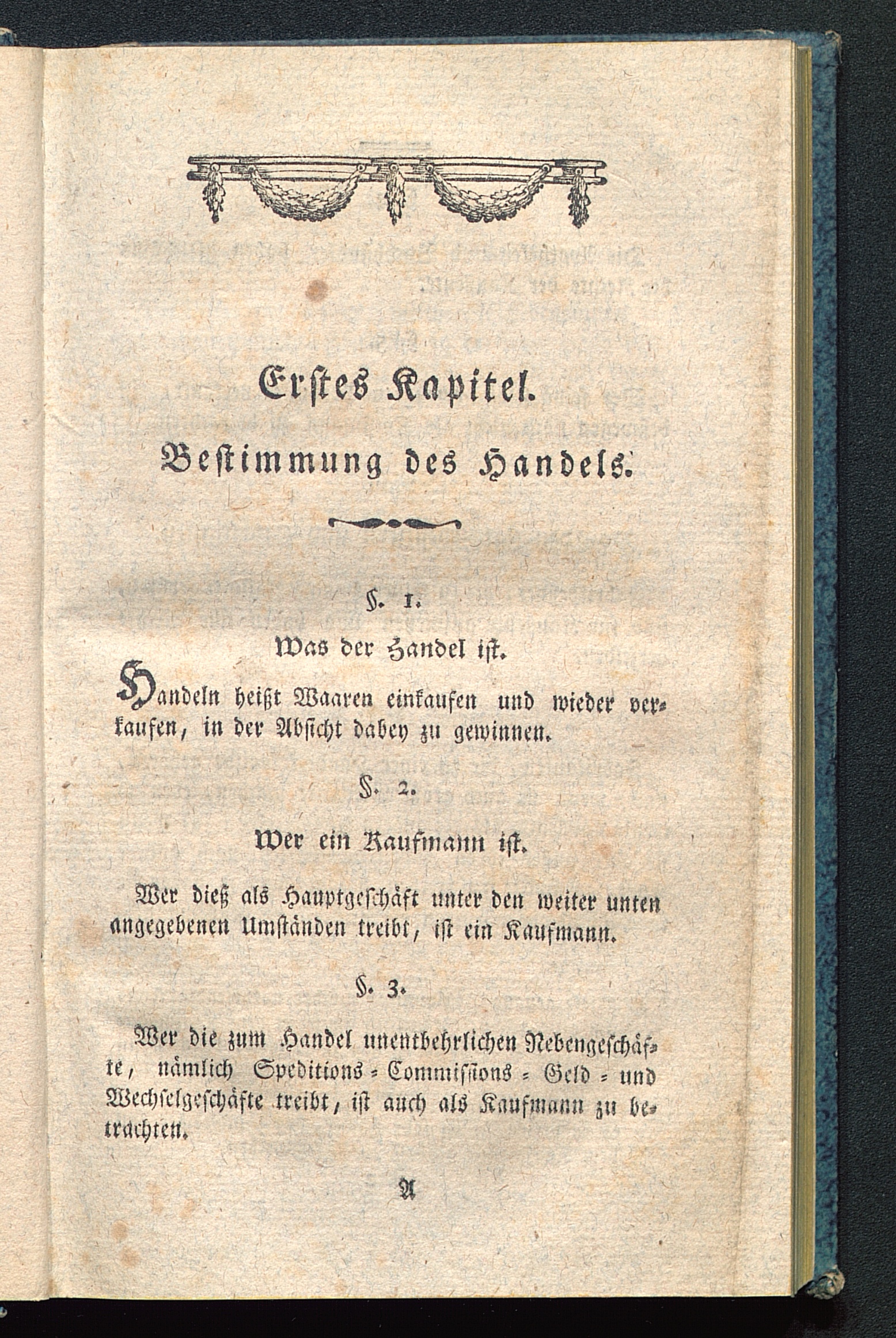 Erstes Kapitel.

Bestimmung des Handels.

§. 1.

Was der Handel ist.

Handeln heißt Waaren einkaufen und wieder verkaufen, in der Absicht dabey zu gewinnen.

§. 2.

Wer ein Kaufmann ist.

Wer dieß als Hauptgeschäft unter den weiter unten angegebenen Umständen treibt, ist ein Kaufmann.

§. 3.

Wer die zum Handel unentbehrlichen Nebengeschäfte, nämlich Speditions = Commissions = Geld = und Wechselgeschäfte treibt, ist auch als Kaufmann zu betrachten.

A